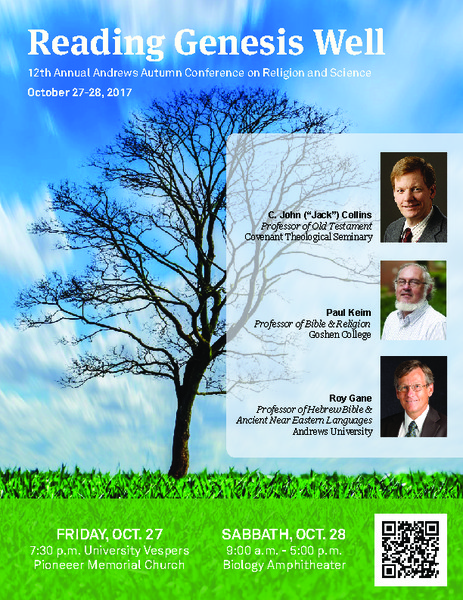 Reading Genesis Well

12th Annual Andrews Autumn Conference on Religion and Science

October 27-28, 2017

C. John ("Jack") Collins
Professor of Old Testament
Covenant Theological Seminary

Paul Keim
Professor of Bible & Religion
Goshen College

Roy Gane
Professor of Hebrew Bible &
Ancient Near Eastern Languages
Andrews University

FRIDAY, OCT. 27
7:30 p.m. University Vespers
Pioneeer Memorial Church

SABBATH, OCT. 28
9:00 a.m. - 5:00 p.m.
Biology Amphitheater